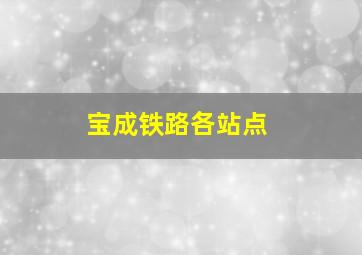 宝成铁路各站点